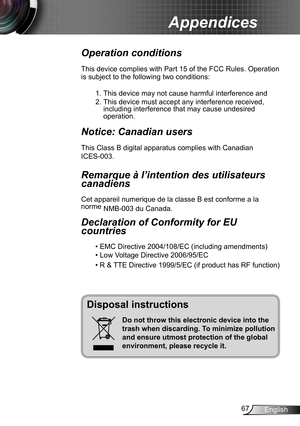 Appendices

Operation conditions

This device complies with Part 15 of the FCC Rules. Operation is subject to the following two conditions:

1. This device may not cause harmful interference and
2. This device must accept any interference received, including interference that may cause undesired operation.

Notice: Canadian users

This Class B digital apparatus complies with Canadian ICES-003.

Remarque à l'intention des utilisateurs canadiens

Cet appareil numerique de la classe B est conforme a la norme NMB-003 du Canada.

Declaration of Conformity for EU countries

• EMC Directive 2004/108/EC (including amendments)
• Low Voltage Directive 2006/95/EC
• R & TTE Directive 1999/5/EC (if product has RF function)

Disposal instructions

Do not throw this electronic device into the trash when discarding. To minimize pollution and ensure utmost protection of the global environment, please recycle it.

67 English